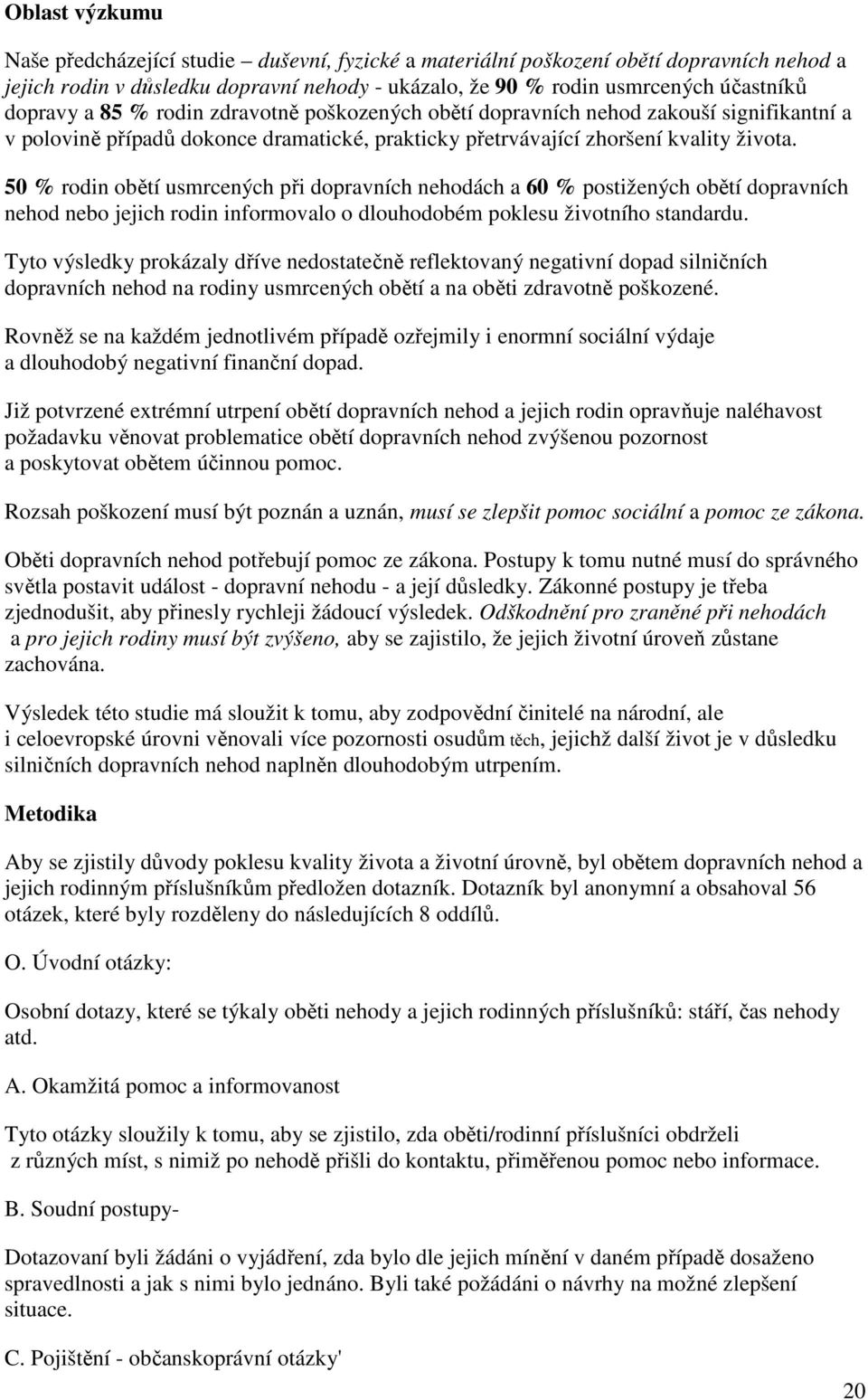 Oblast výzkumu

Naše předcházející studie – duševní, fyzické a materiální poškození obětí dopravních nehod a jejich rodin v důsledku dopravní nehody - ukázalo, že 90 % rodin usmrcených účastníků dopravy a 85 % rodin zdravotně poškozených obětí dopravních nehod zakouší signifikantní a v polovině případů dokonce dramatické, prakticky přetrvávající zhoršení kvality života.

50 % rodin obětí usmrcených při dopravních nehodách a 60 % postižených obětí dopravních nehod nebo jejich rodin informovalo o dlouhodobém poklesu životního standardu.

Tyto výsledky prokázaly dříve nedostatečně reflektovaný negativní dopad silničních dopravních nehod na rodiny usmrcených obětí a na oběti zdravotně poškozené.

Rovněž se na každém jednotlivém případě ozřejmily i enormní sociální výdaje a dlouhodobý negativní finanční dopad.

Již potvrzené extrémní utrpení obětí dopravních nehod a jejich rodin opravňuje naléhavost požadavku věnovat problematice obětí dopravních nehod zvýšenou pozornost a poskytovat obětem účinnou pomoc.

Rozsah poškození musí být poznán a uznán, musí se zlepšit pomoc sociální a pomoc ze zákona.

Oběti dopravních nehod potřebují pomoc ze zákona. Postupy k tomu nutné musí do správného světla postavit událost - dopravní nehodu - a její důsledky. Zákonné postupy je třeba zjednodušit, aby přinesly rychleji žádoucí výsledek. Odškodnění pro zraněné při nehodách a pro jejich rodiny musí být zvýšeno, aby se zajistilo, že jejich životní úroveň zůstane zachována.

Výsledek této studie má sloužit k tomu, aby zodpovědní činitelé na národní, ale i celoevropské úrovni věnovali více pozornosti osudům těch, jejichž další život je v důsledku silničních dopravních nehod naplněn dlouhodobým utrpením.

Metodika

Aby se zjistily důvody poklesu kvality života a životní úrovně, byl obětem dopravních nehod a jejich rodinným příslušníkům předložen dotazník. Dotazník byl anonymní a obsahoval 56 otázek, které byly rozděleny do následujících 8 oddílů.

O. Úvodní otázky:

Osobní dotazy, které se týkaly oběti nehody a jejich rodinných příslušníků: stáří, čas nehody atd.

A. Okamžitá pomoc a informovanost

Tyto otázky sloužily k tomu, aby se zjistilo, zda oběti/rodinní příslušníci obdrželi z různých míst, s nimiž po nehodě přišli do kontaktu, přiměřenou pomoc nebo informace.

B. Soudní postupy-

Dotazovaní byli žádáni o vyjádření, zda bylo dle jejich mínění v daném případě dosaženo spravedlnosti a jak s nimi bylo jednáno. Byli také požádáni o návrhy na možné zlepšení situace.

C. Pojištění - občanskoprávní otázky'

20